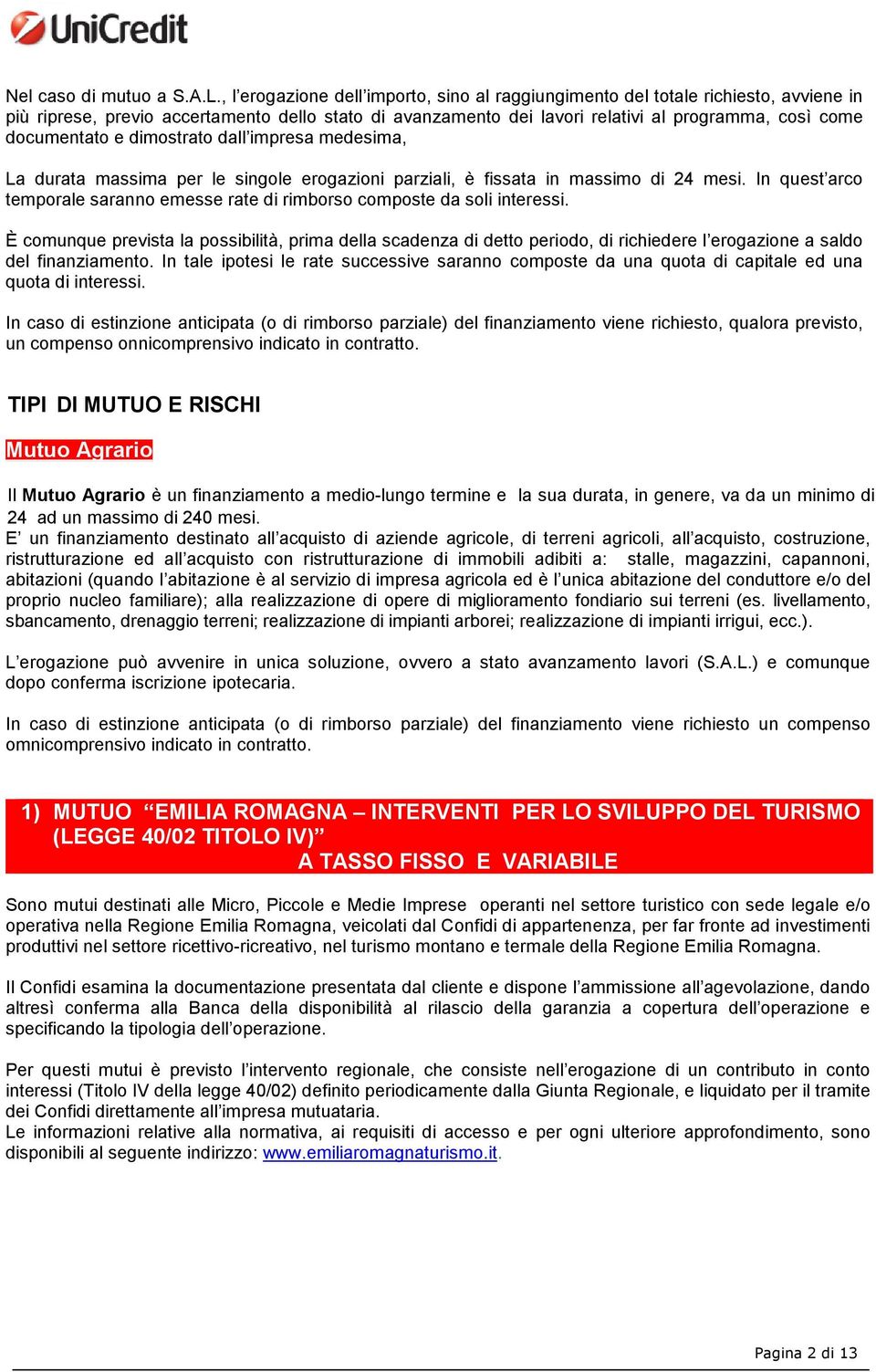 UniCredit

Nel caso di mutuo a S.A.L., l'erogazione dell'importo, sino al raggiungimento del totale richiesto, avviene in più riprese, previo accertamento dello stato di avanzamento dei lavori relativi al programma, così come documentato e dimostrato dall'impresa medesima,

La durata massima per le singole erogazioni parziali, è fissata in massimo di 24 mesi. In quest'arco temporale saranno emesse rate di rimborso composte da soli interessi.

È comunque prevista la possibilità, prima della scadenza di detto periodo, di richiedere l'erogazione a saldo del finanziamento. In tale ipotesi le rate successive saranno composte da una quota di capitale ed una quota di interessi.

In caso di estinzione anticipata (o di rimborso parziale) del finanziamento viene richiesto, qualora previsto, un compenso onnicomprensivo indicato in contratto.

TIPI DI MUTUO E RISCHI

Mutuo Agrario

Il Mutuo Agrario è un finanziamento a medio-lungo termine e la sua durata, in genere, va da un minimo di 24 ad un massimo di 240 mesi.
E' un finanziamento destinato all'acquisto di aziende agricole, di terreni agricoli, all'acquisto, costruzione, ristrutturazione ed all'acquisto con ristrutturazione di immobili adibiti a: stalle, magazzini, capannoni, abitazioni (quando l'abitazione è al servizio di impresa agricola ed è l'unica abitazione del conduttore e/o del proprio nucleo familiare); alla realizzazione di opere di miglioramento fondiario sui terreni (es. livellamento, sbancamento, drenaggio terreni; realizzazione di impianti arborei; realizzazione di impianti irrigui, ecc.).

L'erogazione può avvenire in unica soluzione, ovvero a stato avanzamento lavori (S.A.L.) e comunque dopo conferma iscrizione ipotecaria.

In caso di estinzione anticipata (o di rimborso parziale) del finanziamento viene richiesto un compenso omnicomprensivo indicato in contratto.

1) MUTUO "EMILIA ROMAGNA – INTERVENTI PER LO SVILUPPO DEL TURISMO (LEGGE 40/02 TITOLO IV)"
A TASSO FISSO E VARIABILE

Sono mutui destinati alle Micro, Piccole e Medie Imprese operanti nel settore turistico con sede legale e/o operativa nella Regione Emilia Romagna, veicolati dal Confidi di appartenenza, per far fronte ad investimenti produttivi nel settore ricettivo-ricreativo, nel turismo montano e termale della Regione Emilia Romagna.

Il Confidi esamina la documentazione presentata dal cliente e dispone l'ammissione all'agevolazione, dando altresì conferma alla Banca della disponibilità al rilascio della garanzia a copertura dell'operazione e specificando la tipologia dell'operazione.

Per questi mutui è previsto l'intervento regionale, che consiste nell'erogazione di un contributo in conto interessi (Titolo IV della legge 40/02) definito periodicamente dalla Giunta Regionale, e liquidato per il tramite dei Confidi direttamente all'impresa mutuataria.
Le informazioni relative alla normativa, ai requisiti di accesso e per ogni ulteriore approfondimento, sono disponibili al seguente indirizzo: www.emiliaromagnaturismo.it.

Pagina 2 di 13